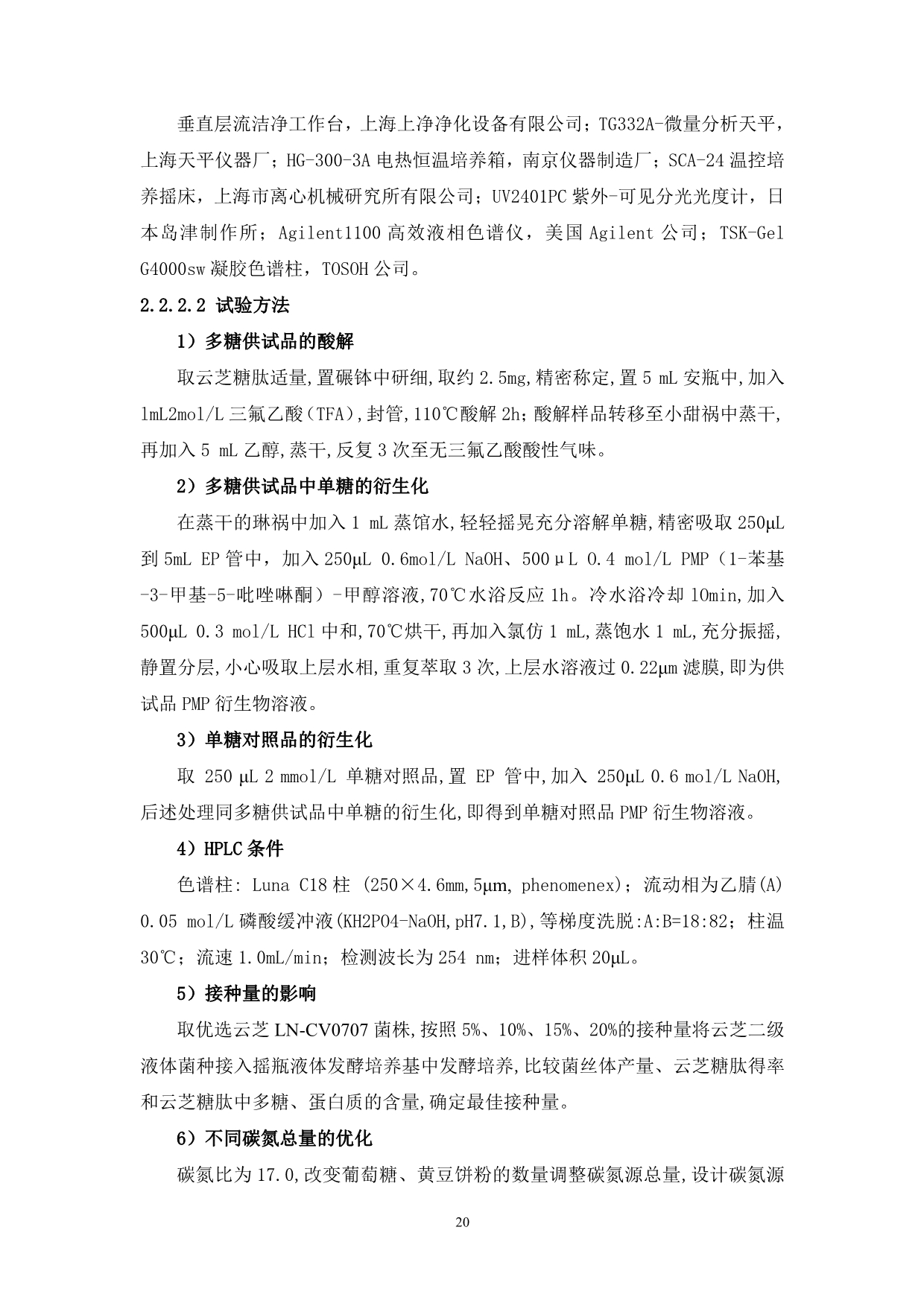 垂直层流洁净工作台，上海上净净化设备有限公司；TG332A-微量分析天平，上海天平仪器厂；HG-300-3A 电热恒温培养箱，南京仪器制造厂；SCA-24 温控培养摇床，上海市离心机械研究所有限公司；UV2401PC 紫外-可见分光光度计，日本岛津制作所；Agilent1100 高效液相色谱仪，美国 Agilent 公司；TSK-Gel G4000sw 凝胶色谱柱，TOSOH 公司。

2.2.2.2 试验方法

1）多糖供试品的酸解

取云芝糖肽适量,置碾钵中研细,取约 2.5mg,精密称定,置 5 mL 安瓶中,加入 1mL2mol/L 三氟乙酸（TFA）,封管,110℃酸解 2h；酸解样品转移至小甜祸中蒸干,再加入 5 mL 乙醇,蒸干,反复 3 次至无三氟乙酸酸性气味。

2）多糖供试品中单糖的衍生化

在蒸干的琳祸中加入 1 mL 蒸馆水,轻轻摇晃充分溶解单糖,精密吸取 250μL 到 5mL EP 管中，加入 250μL 0.6mol/L NaOH、500μL 0.4 mol/L PMP（1-苯基-3-甲基-5-吡唑啉酮）-甲醇溶液,70℃水浴反应 1h。冷水浴冷却 10min,加入 500μL 0.3 mol/L HCl 中和,70℃烘干,再加入氯仿 1 mL,蒸饱水 1 mL,充分振摇,静置分层,小心吸取上层水相,重复萃取 3 次,上层水溶液过 0.22μm 滤膜,即为供试品 PMP 衍生物溶液。

3）单糖对照品的衍生化

取 250 μL 2 mmol/L 单糖对照品,置 EP 管中,加入 250μL 0.6 mol/L NaOH,后述处理同多糖供试品中单糖的衍生化,即得到单糖对照品 PMP 衍生物溶液。

4）HPLC 条件

色谱柱: Luna C18 柱 (250×4.6mm,5μm, phenomenex)；流动相为乙腈(A) 0.05 mol/L 磷酸缓冲液(KH2PO4-NaOH,pH7.1,B),等梯度洗脱:A:B=18:82；柱温 30℃；流速 1.0mL/min；检测波长为 254 nm；进样体积 20μL。

5）接种量的影响

取优选云芝 LN-CV0707 菌株,按照 5%、10%、15%、20%的接种量将云芝二级液体菌种接入摇瓶液体发酵培养基中发酵培养,比较菌丝体产量、云芝糖肽得率和云芝糖肽中多糖、蛋白质的含量,确定最佳接种量。

6）不同碳氮总量的优化

碳氮比为 17.0,改变葡萄糖、黄豆饼粉的数量调整碳氮源总量,设计碳氮源

20